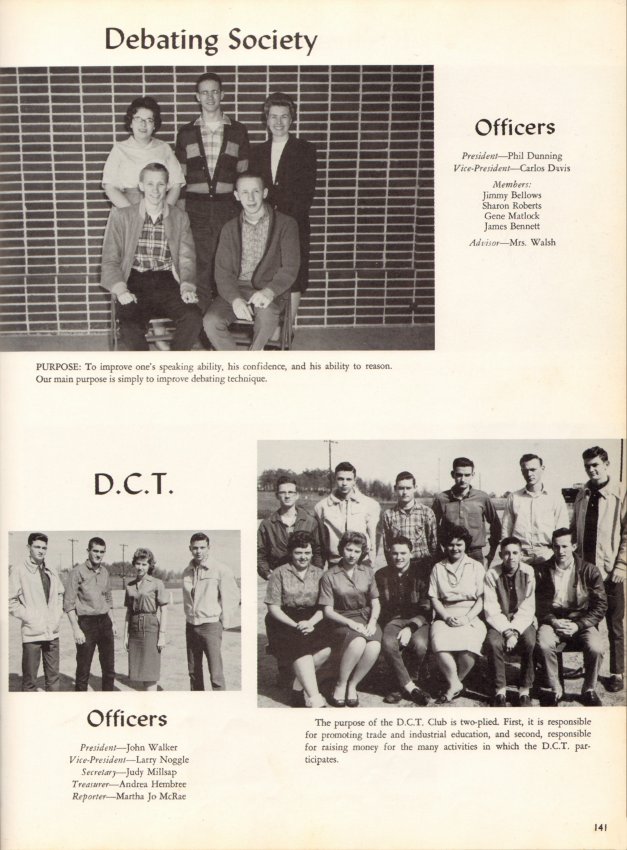 Debating Society

Officers

President—Phil Dunning
Vice-President—Carlos Davis
Members:
Jimmy Bellows
Sharon Roberts
Gene Matlock
James Bennett
Advisor—Mrs. Walsh

PURPOSE: To improve one's speaking ability, his confidence, and his ability to reason. Our main purpose is simply to improve debating technique.

D.C.T.

Officers

President—John Walker
Vice-President—Larry Noggle
Secretary—Judy Millsap
Treasurer—Andrea Hembree
Reporter—Martha Jo McRae

The purpose of the D.C.T. Club is two-plied. First, it is responsible for promoting trade and industrial education, and second, responsible for raising money for the many activities in which the D.C.T. participates.

141